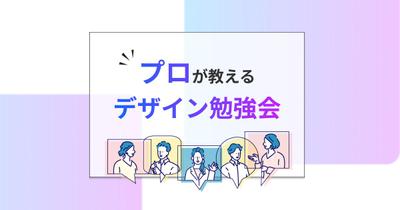 プロが教える
デザイン勉強会